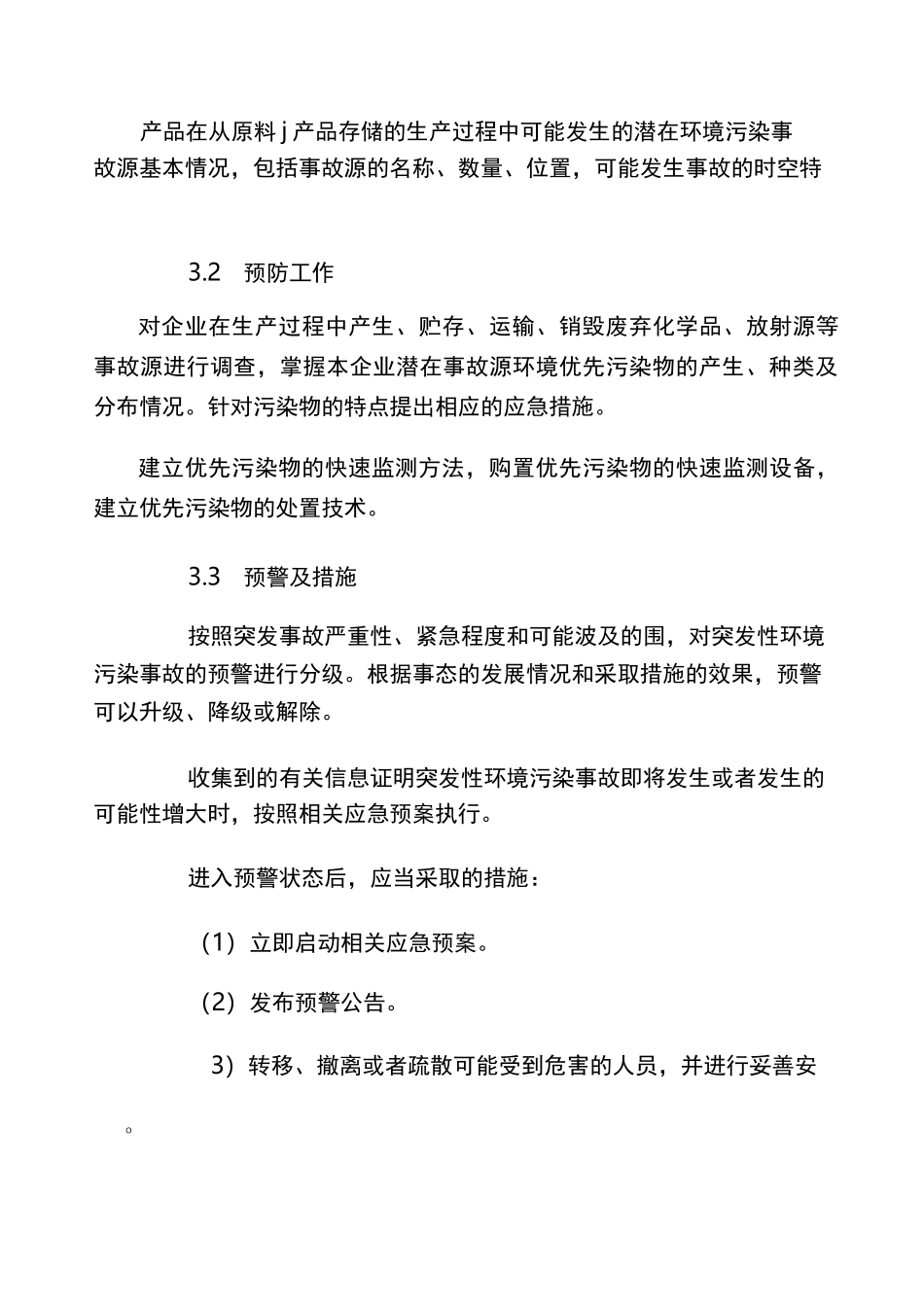 产品在从原料 j 产品存储的生产过程中可能发生的潜在环境污染事故源基本情况，包括事故源的名称、数量、位置，可能发生事故的时空特

3.2　预防工作

对企业在生产过程中产生、贮存、运输、销毁废弃化学品、放射源等事故源进行调查，掌握本企业潜在事故源环境优先污染物的产生、种类及分布情况。针对污染物的特点提出相应的应急措施。

建立优先污染物的快速监测方法，购置优先污染物的快速监测设备，建立优先污染物的处置技术。

3.3　预警及措施

按照突发事故严重性、紧急程度和可能波及的围，对突发性环境污染事故的预警进行分级。根据事态的发展情况和采取措施的效果，预警可以升级、降级或解除。

收集到的有关信息证明突发性环境污染事故即将发生或者发生的可能性增大时，按照相关应急预案执行。

进入预警状态后，应当采取的措施：

（1）立即启动相关应急预案。

（2）发布预警公告。

3）转移、撤离或者疏散可能受到危害的人员，并进行妥善安

。